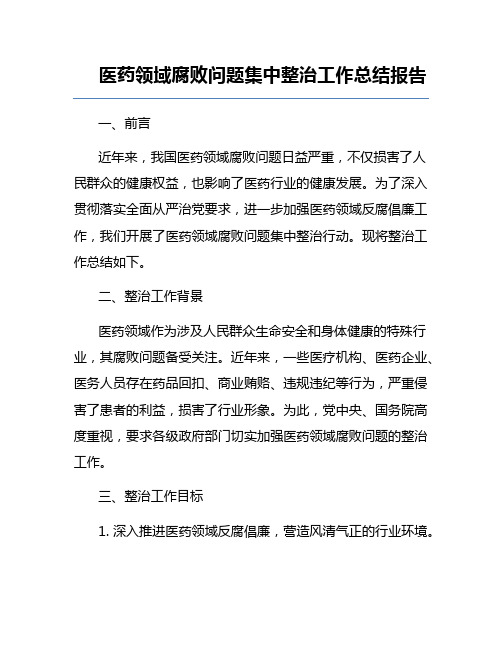 医药领域腐败问题集中整治工作总结报告

一、前言

近年来，我国医药领域腐败问题日益严重，不仅损害了人民群众的健康权益，也影响了医药行业的健康发展。为了深入贯彻落实全面从严治党要求，进一步加强医药领域反腐倡廉工作，我们开展了医药领域腐败问题集中整治行动。现将整治工作总结如下。

二、整治工作背景

医药领域作为涉及人民群众生命安全和身体健康的特殊行业，其腐败问题备受关注。近年来，一些医疗机构、医药企业、医务人员存在药品回扣、商业贿赂、违规违纪等行为，严重侵害了患者的利益，损害了行业形象。为此，党中央、国务院高度重视，要求各级政府部门切实加强医药领域腐败问题的整治工作。

三、整治工作目标

1. 深入推进医药领域反腐倡廉，营造风清气正的行业环境。